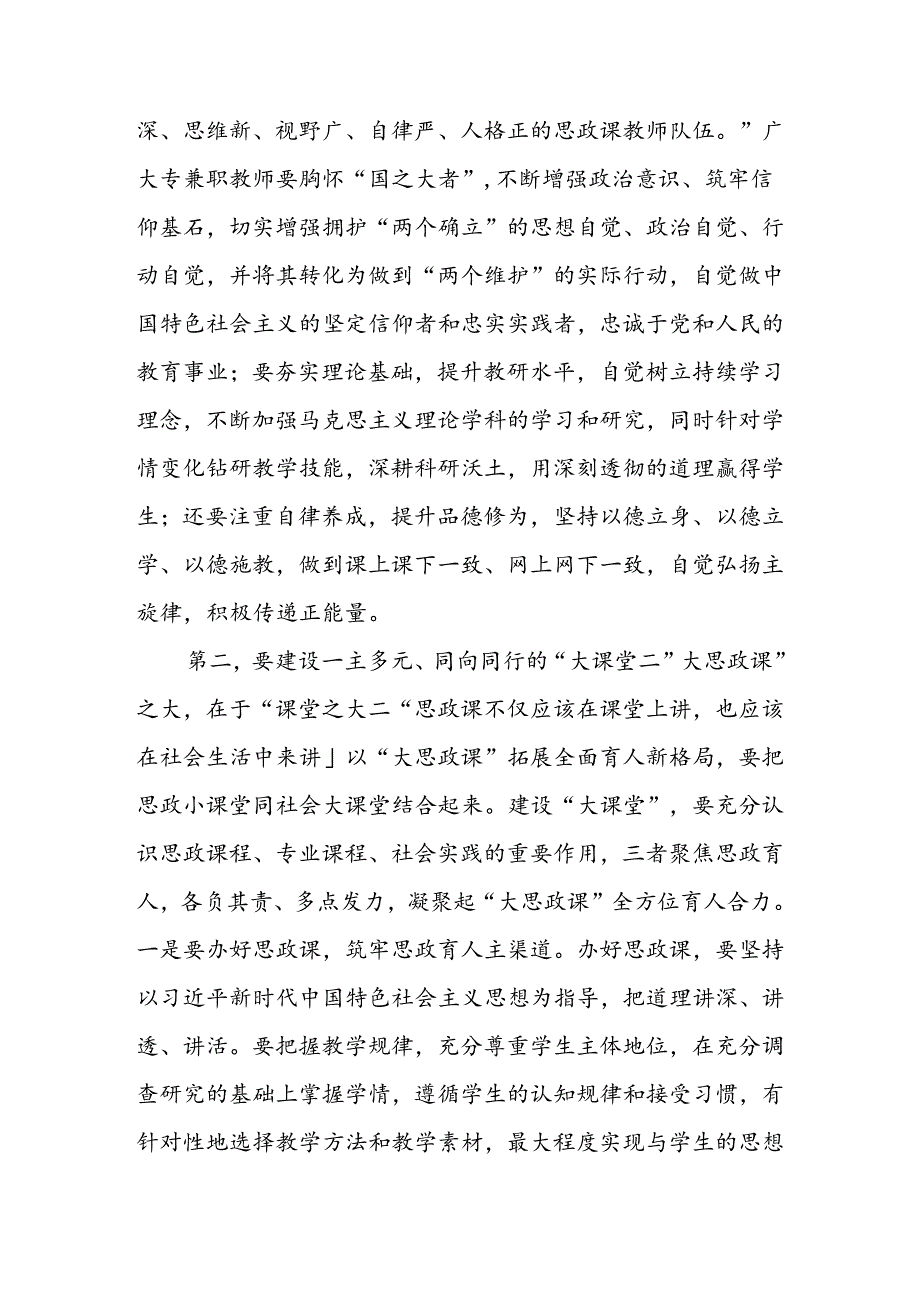 深、思维新、视野广、自律严、人格正的思政课教师队伍。”广大专兼职教师要胸怀“国之大者”，不断增强政治意识、筑牢信仰基石，切实增强拥护“两个确立”的思想自觉、政治自觉、行动自觉，并将其转化为做到“两个维护”的实际行动，自觉做中国特色社会主义的坚定信仰者和忠实实践者，忠诚于党和人民的教育事业；要夯实理论基础，提升教研水平，自觉树立持续学习理念，不断加强马克思主义理论学科的学习和研究，同时针对学情变化钻研教学技能，深耕科研沃土，用深刻透彻的道理赢得学生；还要注重自律养成，提升品德修为，坚持以德立身、以德立学、以德施教，做到课上课下一致、网上网下一致，自觉弘扬主旋律，积极传递正能量。

第二，要建设一主多元、同向同行的“大课堂二”大思政课”之大，在于“课堂之大二“思政课不仅应该在课堂上讲，也应该在社会生活中来讲」以“大思政课”拓展全面育人新格局，要把思政小课堂同社会大课堂结合起来。建设“大课堂”，要充分认识思政课程、专业课程、社会实践的重要作用，三者聚焦思政育人，各负其责、多点发力，凝聚起“大思政课”全方位育人合力。一是要办好思政课，筑牢思政育人主渠道。办好思政课，要坚持以习近平新时代中国特色社会主义思想为指导，把道理讲深、讲透、讲活。要把握教学规律，充分尊重学生主体地位，在充分调查研究的基础上掌握学情，遵循学生的认知规律和接受习惯，有针对性地选择教学方法和教学素材，最大程度实现与学生的思想